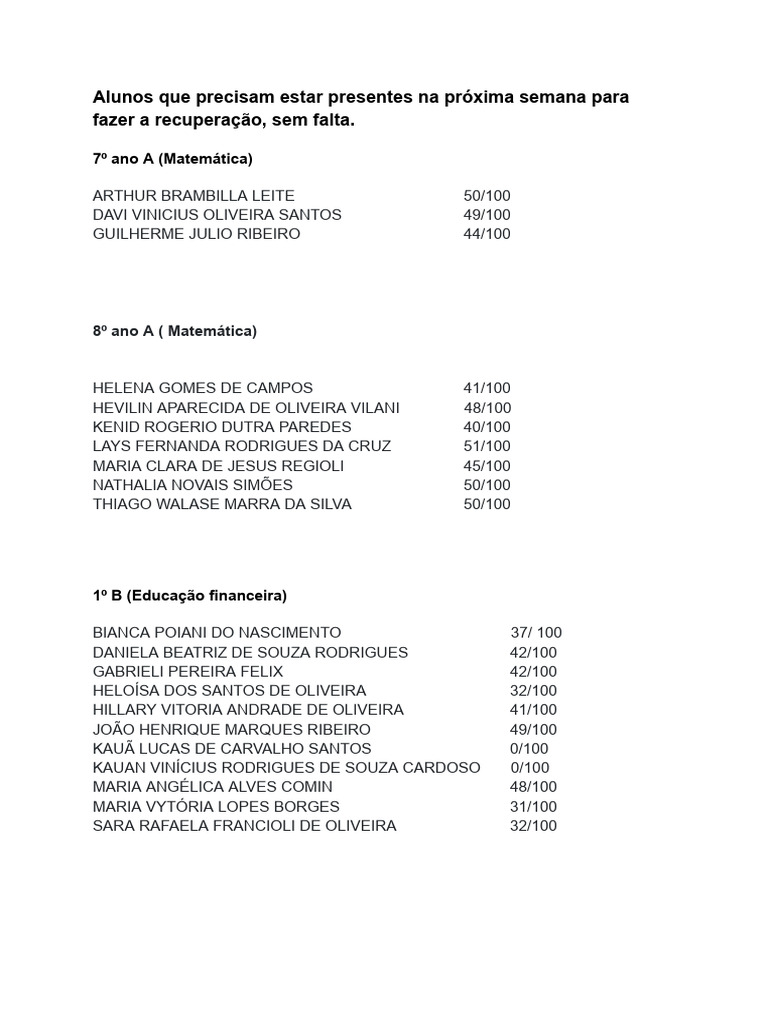 Alunos que precisam estar presentes na próxima semana para fazer a recuperação, sem falta.

7º ano A (Matemática)

ARTHUR BRAMBILLA LEITE 50/100
DAVI VINICIUS OLIVEIRA SANTOS 49/100
GUILHERME JULIO RIBEIRO 44/100

8º ano A ( Matemática)

HELENA GOMES DE CAMPOS 41/100
HEVILIN APARECIDA DE OLIVEIRA VILANI 48/100
KENID ROGERIO DUTRA PAREDES 40/100
LAYS FERNANDA RODRIGUES DA CRUZ 51/100
MARIA CLARA DE JESUS REGIOLI 45/100
NATHALIA NOVAIS SIMÕES 50/100
THIAGO WALASE MARRA DA SILVA 50/100

1º B (Educação financeira)

BIANCA POIANI DO NASCIMENTO 37/ 100
DANIELA BEATRIZ DE SOUZA RODRIGUES 42/100
GABRIELI PEREIRA FELIX 42/100
HELOÍSA DOS SANTOS DE OLIVEIRA 32/100
HILLARY VITORIA ANDRADE DE OLIVEIRA 41/100
JOÃO HENRIQUE MARQUES RIBEIRO 49/100
KAUÃ LUCAS DE CARVALHO SANTOS 0/100
KAUAN VINÍCIUS RODRIGUES DE SOUZA CARDOSO 0/100
MARIA ANGÉLICA ALVES COMIN 48/100
MARIA VYTÓRIA LOPES BORGES 31/100
SARA RAFAELA FRANCIOLI DE OLIVEIRA 32/100